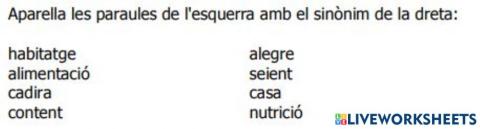 Aparella les paraules de l'esquerra amb el sinònim de la dreta:

habitatge
alimentació
cadira
content

alegre
seient
casa
nutrició

LIVEWORKSHEETS